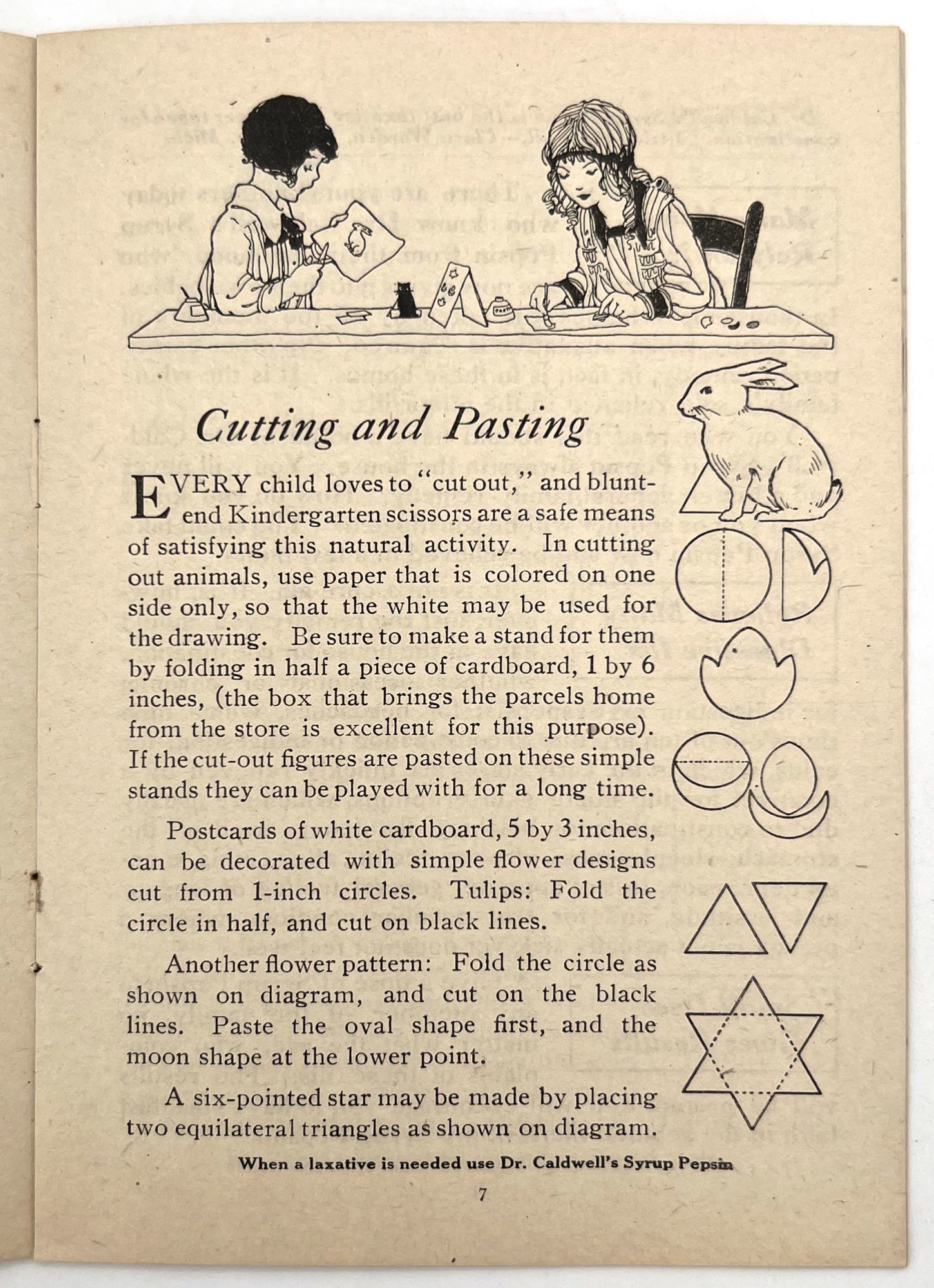 Cutting and Pasting

EVERY child loves to "cut out," and blunt-end Kindergarten scissors are a safe means of satisfying this natural activity. In cutting out animals, use paper that is colored on one side only, so that the white may be used for the drawing. Be sure to make a stand for them by folding in half a piece of cardboard, 1 by 6 inches, (the box that brings the parcels home from the store is excellent for this purpose). If the cut-out figures are pasted on these simple stands they can be played with for a long time.

Postcards of white cardboard, 5 by 3 inches, can be decorated with simple flower designs cut from 1-inch circles. Tulips: Fold the circle in half, and cut on black lines.

Another flower pattern: Fold the circle as shown on diagram, and cut on the black lines. Paste the oval shape first, and the moon shape at the lower point.

A six-pointed star may be made by placing two equilateral triangles as shown on diagram.

When a laxative is needed use Dr. Caldwell's Syrup Pepsin

7